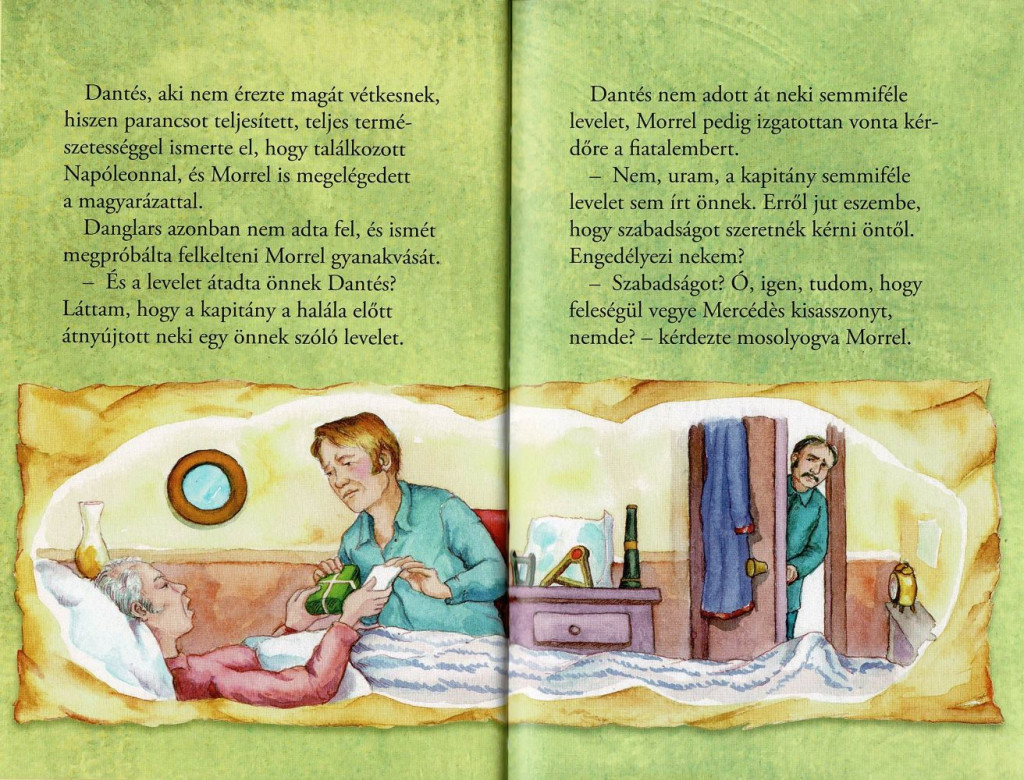 Dantés, aki nem érezte magát vétkesnek, hiszen parancsot teljesített, teljes természetességgel ismerte el, hogy találkozott Napóleonnal, és Morrel is megelégedett a magyarázattal.

Danglars azonban nem adta fel, és ismét megpróbálta felkelteni Morrel gyanakvását.

– És a levelet átadta önnek Dantés? Láttam, hogy a kapitány a halála előtt átnyújtott neki egy önnek szóló levelet.

Dantés nem adott át neki semmiféle levelet, Morrel pedig izgatottan vonta kérdőre a fiatalembert.

– Nem, uram, a kapitány semmiféle levelet sem írt önnek. Erről jut eszembe, hogy szabadságot szeretnék kérni öntől. Engedélyezi nekem?

– Szabadságot? Ó, igen, tudom, hogy feleségül vegye Mercédès kisasszonyt, nemde? – kérdezte mosolyogva Morrel.